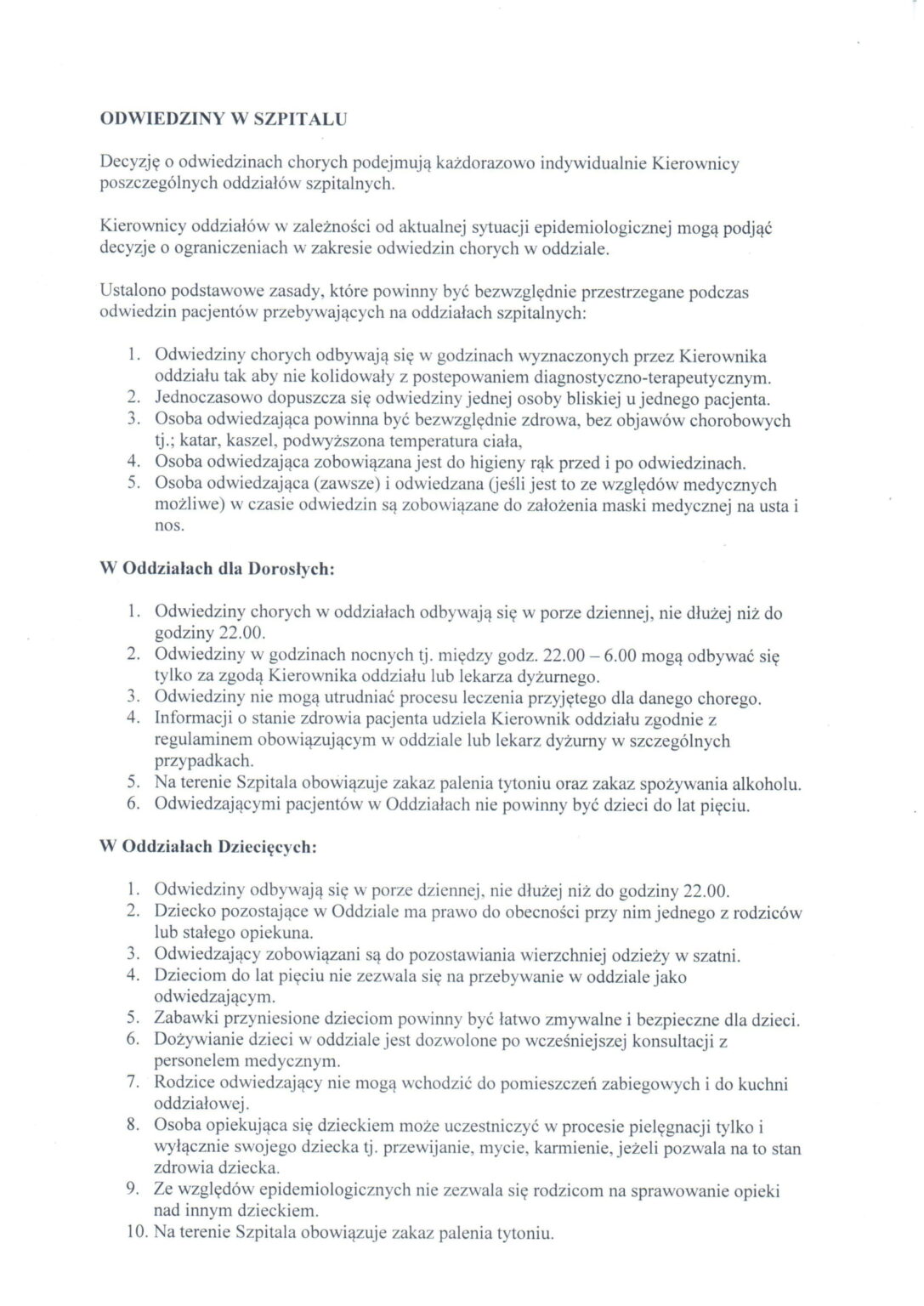 ODWIEDZINY W SZPITALU

Decyzję o odwiedzinach chorych podejmują każdorazowo indywidualnie Kierownicy poszczególnych oddziałów szpitalnych.

Kierownicy oddziałów w zależności od aktualnej sytuacji epidemiologicznej mogą podjąć decyzje o ograniczeniach w zakresie odwiedzin chorych w oddziale.

Ustalono podstawowe zasady, które powinny być bezwzględnie przestrzegane podczas odwiedzin pacjentów przebywających na oddziałach szpitalnych:

1. Odwiedziny chorych odbywają się w godzinach wyznaczonych przez Kierownika oddziału tak aby nie kolidowały z postepowaniem diagnostyczno-terapeutycznym.
2. Jednoczasowo dopuszcza się odwiedziny jednej osoby bliskiej u jednego pacjenta.
3. Osoba odwiedzająca powinna być bezwzględnie zdrowa, bez objawów chorobowych tj.; katar, kaszel, podwyższona temperatura ciała,
4. Osoba odwiedzająca zobowiązana jest do higieny rąk przed i po odwiedzinach.
5. Osoba odwiedzająca (zawsze) i odwiedzana (jeśli jest to ze względów medycznych możliwe) w czasie odwiedzin są zobowiązane do założenia maski medycznej na usta i nos.

W Oddziałach dla Dorosłych:

1. Odwiedziny chorych w oddziałach odbywają się w porze dziennej, nie dłużej niż do godziny 22.00.
2. Odwiedziny w godzinach nocnych tj. między godz. 22.00 – 6.00 mogą odbywać się tylko za zgodą Kierownika oddziału lub lekarza dyżurnego.
3. Odwiedziny nie mogą utrudniać procesu leczenia przyjętego dla danego chorego.
4. Informacji o stanie zdrowia pacjenta udziela Kierownik oddziału zgodnie z regulaminem obowiązującym w oddziale lub lekarz dyżurny w szczególnych przypadkach.
5. Na terenie Szpitala obowiązuje zakaz palenia tytoniu oraz zakaz spożywania alkoholu.
6. Odwiedzającymi pacjentów w Oddziałach nie powinny być dzieci do lat pięciu.

W Oddziałach Dziecięcych:

1. Odwiedziny odbywają się w porze dziennej, nie dłużej niż do godziny 22.00.
2. Dziecko pozostające w Oddziale ma prawo do obecności przy nim jednego z rodziców lub stałego opiekuna.
3. Odwiedzający zobowiązani są do pozostawiania wierzchniej odzieży w szatni.
4. Dzieciom do lat pięciu nie zezwala się na przebywanie w oddziale jako odwiedzającym.
5. Zabawki przyniesione dzieciom powinny być łatwo zmywalne i bezpieczne dla dzieci.
6. Dożywianie dzieci w oddziale jest dozwolone po wcześniejszej konsultacji z personelem medycznym.
7. Rodzice odwiedzający nie mogą wchodzić do pomieszczeń zabiegowych i do kuchni oddziałowej.
8. Osoba opiekująca się dzieckiem może uczestniczyć w procesie pielęgnacji tylko i wyłącznie swojego dziecka tj. przewijanie, mycie, karmienie, jeżeli pozwala na to stan zdrowia dziecka.
9. Ze względów epidemiologicznych nie zezwala się rodzicom na sprawowanie opieki nad innym dzieckiem.
10. Na terenie Szpitala obowiązuje zakaz palenia tytoniu.